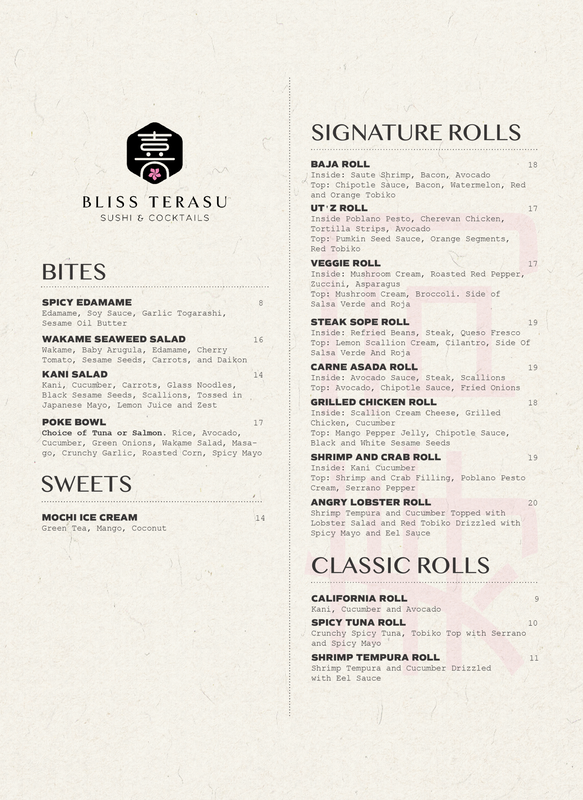 BLISS TERASU
SUSHI & COCKTAILS

BITES

SPICY EDAMAME 8
Edamame, Soy Sauce, Garlic Togarashi, Sesame Oil Butter

WAKAME SEAWEED SALAD 16
Wakame, Baby Arugula, Edamame, Cherry Tomato, Sesame Seeds, Carrots, and Daikon

KANI SALAD 14
Kani, Cucumber, Carrots, Glass Noodles, Black Sesame Seeds, Scallions, Tossed in Japanese Mayo, Lemon Juice and Zest

POKE BOWL 17
Choice of Tuna or Salmon. Rice, Avocado, Cucumber, Green Onions, Wakame Salad, Masago, Crunchy Garlic, Roasted Corn, Spicy Mayo

SWEETS

MOCHI ICE CREAM 14
Green Tea, Mango, Coconut

SIGNATURE ROLLS

BAJA ROLL 18
Inside: Saute Shrimp, Bacon, Avocado
Top: Chipotle Sauce, Bacon, Watermelon, Red and Orange Tobiko

UT'Z ROLL 17
Inside Poblano Pesto, Cherevan Chicken, Tortilla Strips, Avocado
Top: Pumkin Seed Sauce, Orange Segments, Red Tobiko

VEGGIE ROLL 17
Inside: Mushroom Cream, Roasted Red Pepper, Zuccini, Asparagus
Top: Mushroom Cream, Broccoli. Side of Salsa Verde and Roja

STEAK SOPE ROLL 19
Inside: Refried Beans, Steak, Queso Fresco
Top: Lemon Scallion Cream, Cilantro, Side Of Salsa Verde And Roja

CARNE ASADA ROLL 19
Inside: Avocado Sauce, Steak, Scallions
Top: Avocado, Chipotle Sauce, Fried Onions

GRILLED CHICKEN ROLL 18
Inside: Scallion Cream Cheese, Grilled Chicken, Cucumber
Top: Mango Pepper Jelly, Chipotle Sauce, Black and White Sesame Seeds

SHRIMP AND CRAB ROLL 19
Inside: Kani Cucumber
Top: Shrimp and Crab Filling, Poblano Pesto Cream, Serrano Pepper

ANGRY LOBSTER ROLL 20
Shrimp Tempura and Cucumber Topped with Lobster Salad and Red Tobiko Drizzled with Spicy Mayo and Eel Sauce

CLASSIC ROLLS

CALIFORNIA ROLL 9
Kani, Cucumber and Avocado

SPICY TUNA ROLL 10
Crunchy Spicy Tuna, Tobiko Top with Serrano and Spicy Mayo

SHRIMP TEMPURA ROLL 11
Shrimp Tempura and Cucumber Drizzled with Eel Sauce